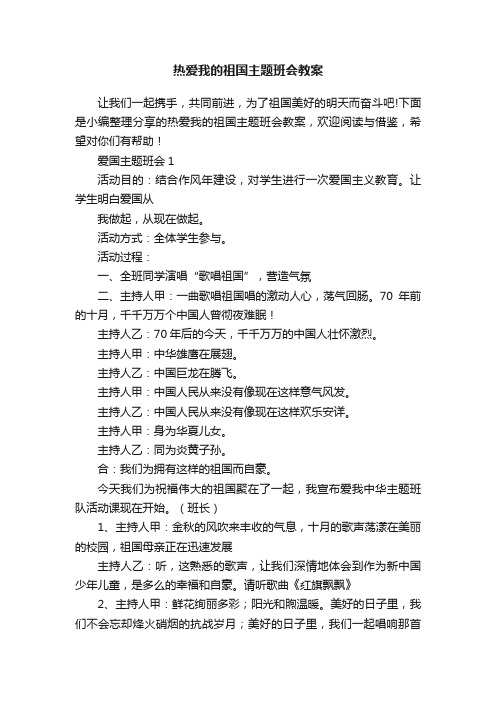 热爱我的祖国主题班会教案

让我们一起携手，共同前进，为了祖国美好的明天而奋斗吧!下面是小编整理分享的热爱我的祖国主题班会教案，欢迎阅读与借鉴，希望对你们有帮助！

爱国主题班会 1

活动目的：结合作风年建设，对学生进行一次爱国主义教育。让学生明白爱国从

我做起，从现在做起。

活动方式：全体学生参与。

活动过程：

一、全班同学演唱“歌唱祖国”，营造气氛

二、主持人甲：一曲歌唱祖国唱的激动人心，荡气回肠。70 年前的十月，千千万万个中国人曾彻夜难眠！

主持人乙：70 年后的今天，千千万万的中国人壮怀激烈。

主持人甲：中华雄鹰在展翅。

主持人乙：中国巨龙在腾飞。

主持人甲：中国人民从来没有像现在这样意气风发。

主持人乙：中国人民从来没有像现在这样欢乐安详。

主持人甲：身为华夏儿女。

主持人乙：同为炎黄子孙。

合：我们为拥有这样的祖国而自豪。

今天我们为祝福伟大的祖国聚在了一起，我宣布爱我中华主题班队活动课现在开始。（班长）

1、主持人甲：金秋的风吹来丰收的气息，十月的歌声荡漾在美丽的校园，祖国母亲正在迅速发展

主持人乙：听，这熟悉的歌声，让我们深情地体会到作为新中国少年儿童，是多么的幸福和自豪。请听歌曲《红旗飘飘》

2、主持人甲：鲜花绚丽多彩；阳光和煦温暖。美好的日子里，我们不会忘却烽火硝烟的抗战岁月；美好的日子里，我们一起唱响那首